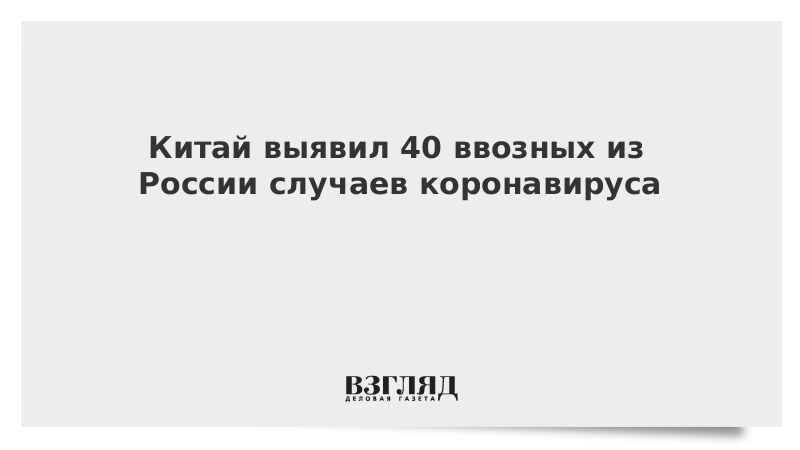 Китай выявил 40 ввозных из России случаев коронавируса

ВЗГЛЯД
ДЕЛОВАЯ ГАЗЕТА